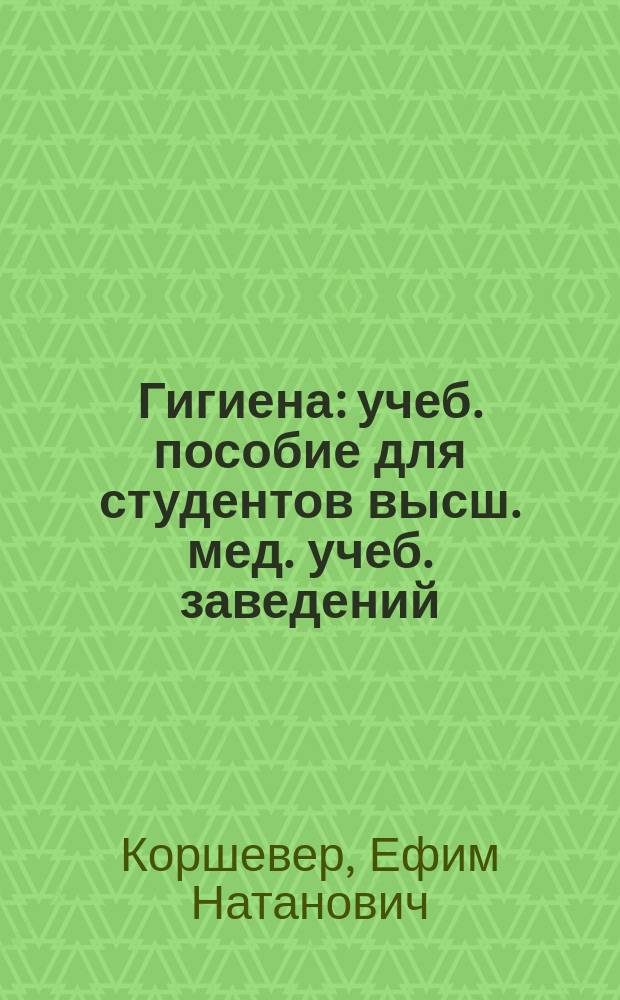 Гигиена: учеб. пособие для студентов высш. мед. учеб. заведений

Коршевер, Ефим Натанович